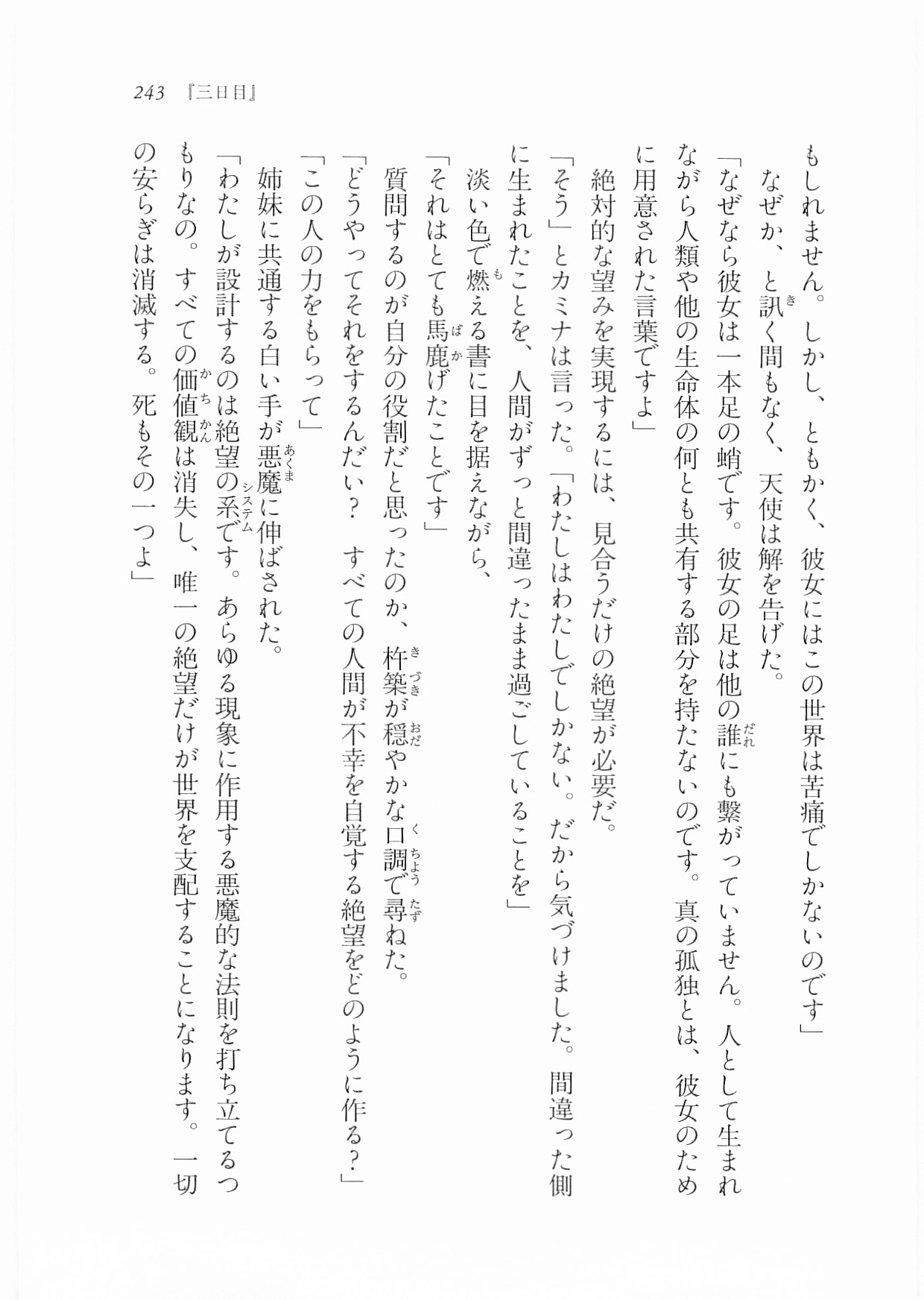 243　『三日目』

もしれません。しかし、ともかく、彼女にはこの世界は苦痛でしかないのです」

なぜか、と訊く間もなく、天使は解を告げた。

「なぜなら彼女は一本足の蛸です。彼女の足は他の誰にも繋がっていません。人として生まれながら人類や他の生命体の何とも共有する部分を持たないのです。真の孤独とは、彼女のために用意された言葉ですよ」

絶対的な望みを実現するには、見合うだけの絶望が必要だ。

「そう」とカミナは言った。「わたしはわたしでしかない。だから気づけました。間違った側に生まれたことを、人間がずっと間違ったまま過ごしていることを」

淡い色で燃える書に目を据えながら、

「それはとても馬鹿げたことです」

質問するのが自分の役割だと思ったのか、杵築が穏やかな口調で尋ねた。

「どうやってそれをするんだい？　すべての人間が不幸を自覚する絶望をどのように作る？」

「この人の力をもらって」

姉妹に共通する白い手が悪魔に伸ばされた。

「わたしが設計するのは絶望の系です。あらゆる現象に作用する悪魔的な法則を打ち立てるつもりなの。すべての価値観は消失し、唯一の絶望だけが世界を支配することになります。一切の安らぎは消滅する。死もその一つよ」